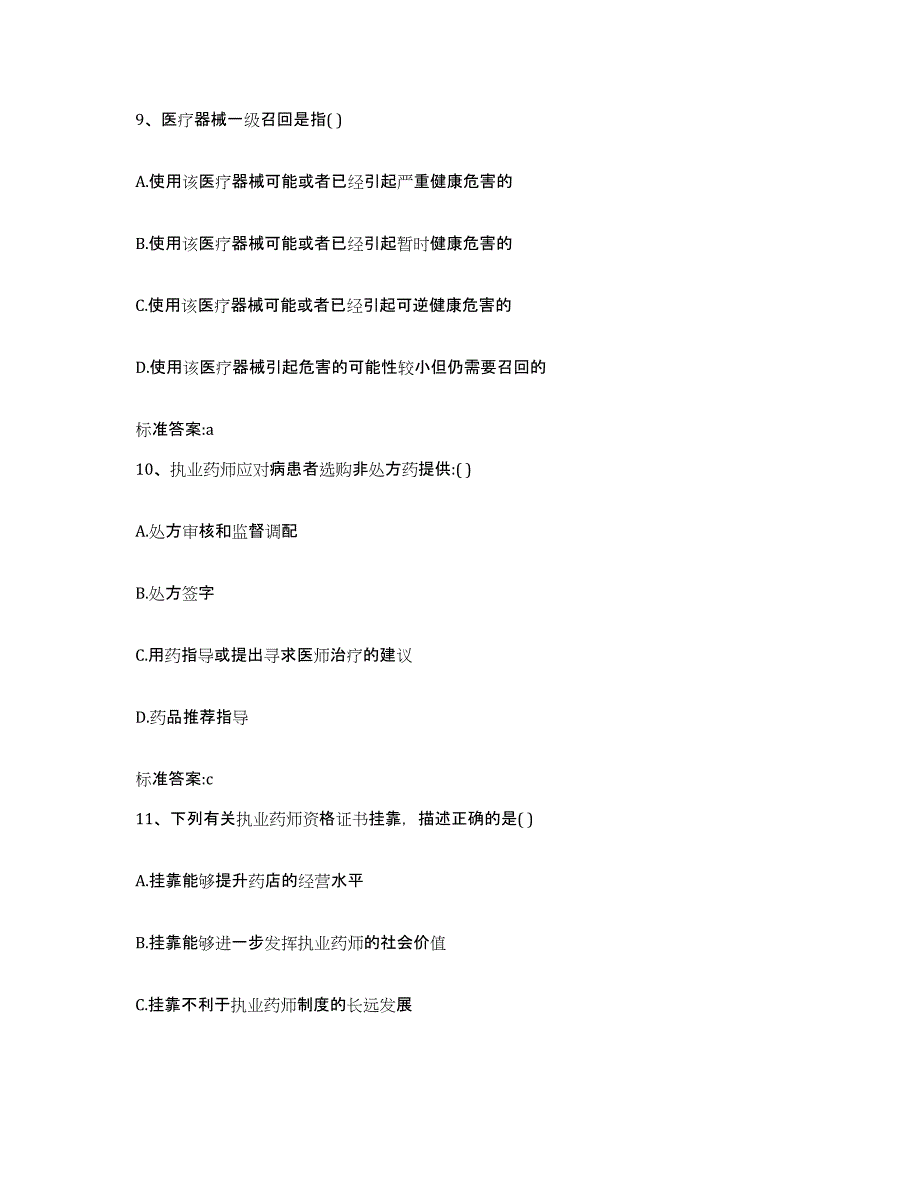 9、医疗器械一级召回是指( )

A.使用该医疗器械可能或者已经引起严重健康危害的

B.使用该医疗器械可能或者已经引起暂时健康危害的

C.使用该医疗器械可能或者已经引起可逆健康危害的

D.使用该医疗器械引起危害的可能性较小但仍需要召回的

标准答案:a

10、执业药师应对病患者选购非处方药提供:( )

A.处方审核和监督调配

B.处方签字

C.用药指导或提出寻求医师治疗的建议

D.药品推荐指导

标准答案:c

11、下列有关执业药师资格证书挂靠，描述正确的是( )

A.挂靠能够提升药店的经营水平

B.挂靠能够进一步发挥执业药师的社会价值

C.挂靠不利于执业药师制度的长远发展